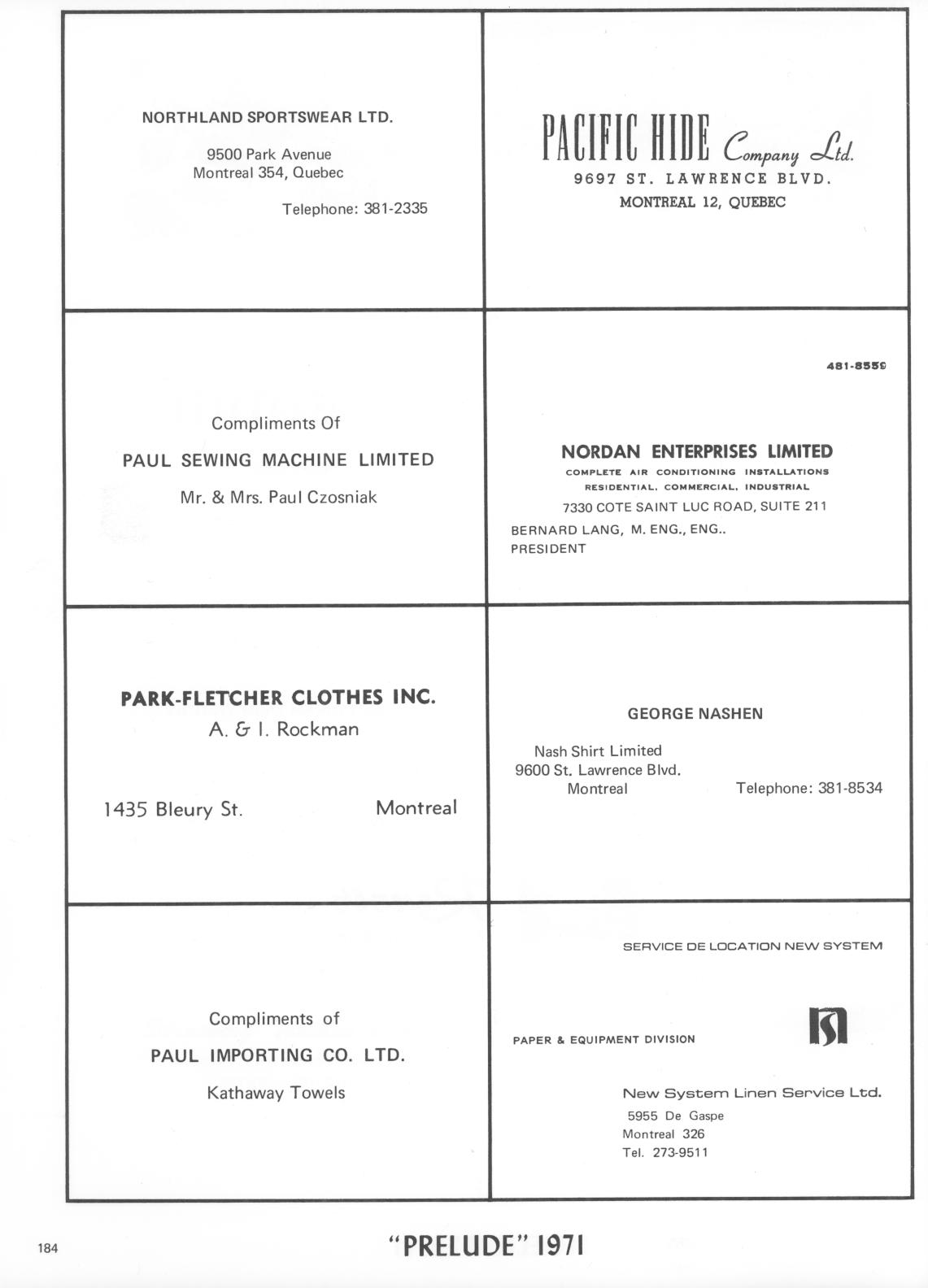 NORTHLAND SPORTSWEAR LTD.

9500 Park Avenue
Montreal 354, Quebec

Telephone: 381-2335

PACIFIC HIDE Company Ltd.
9697 ST. LAWRENCE BLVD.
MONTREAL 12, QUEBEC

Compliments Of

PAUL SEWING MACHINE LIMITED

Mr. & Mrs. Paul Czosniak

481-8559

NORDAN ENTERPRISES LIMITED
COMPLETE AIR CONDITIONING INSTALLATIONS
RESIDENTIAL, COMMERCIAL, INDUSTRIAL
7330 COTE SAINT LUC ROAD, SUITE 211
BERNARD LANG, M. ENG., ENG..
PRESIDENT

PARK-FLETCHER CLOTHES INC.
A. & I. Rockman

1435 Bleury St. Montreal

GEORGE NASHEN

Nash Shirt Limited
9600 St. Lawrence Blvd.
Montreal Telephone: 381-8534

Compliments of

PAUL IMPORTING CO. LTD.

Kathaway Towels

SERVICE DE LOCATION NEW SYSTEM

PAPER & EQUIPMENT DIVISION

New System Linen Service Ltd.
5955 De Gaspe
Montreal 326
Tel. 273-9511

184

"PRELUDE" 1971